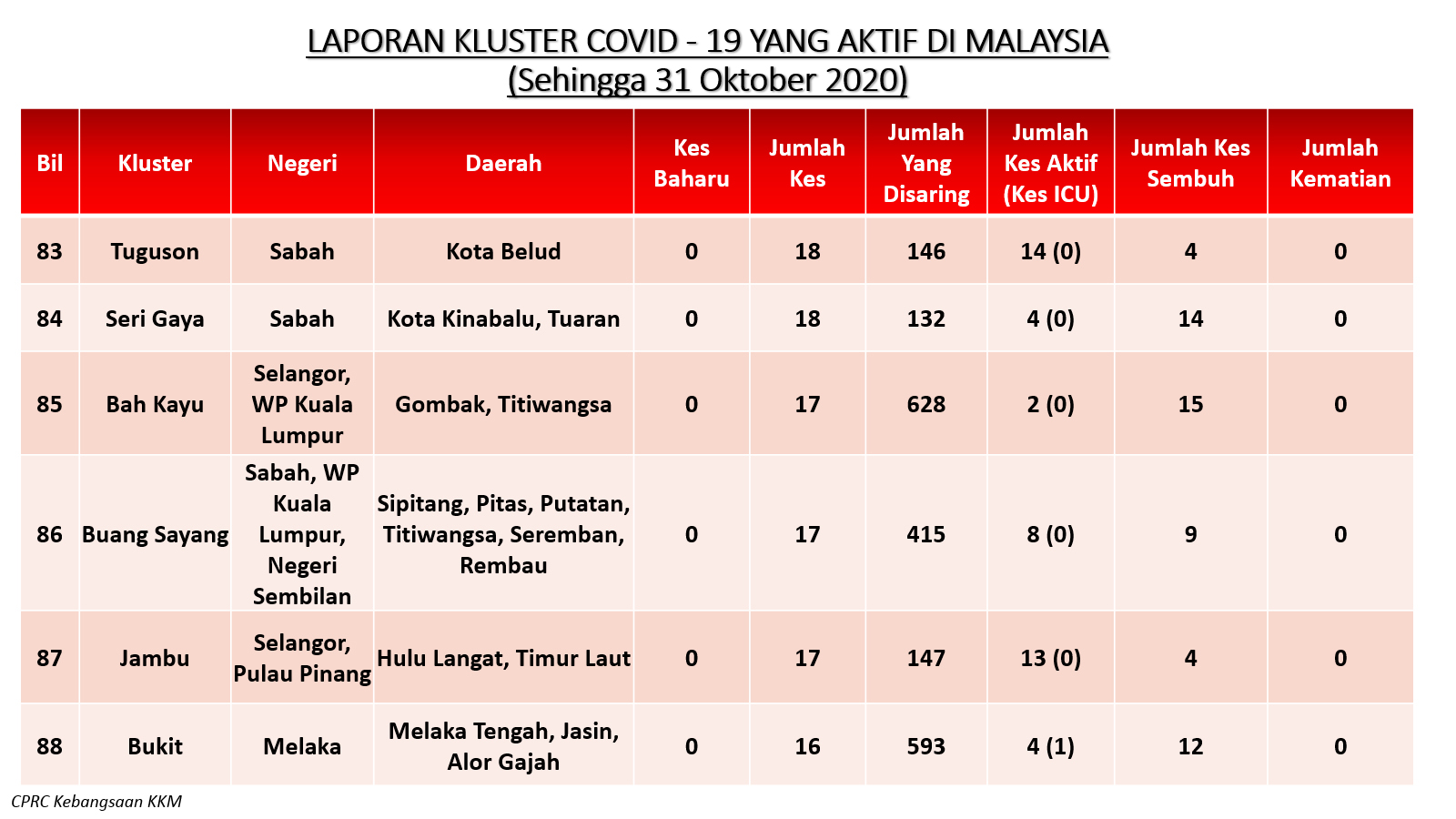 LAPORAN KLUSTER COVID - 19 YANG AKTIF DI MALAYSIA
(Sehingga 31 Oktober 2020)

| Bil | Kluster | Negeri | Daerah | Kes Baharu | Jumlah Kes | Jumlah Yang Disaring | Jumlah Kes Aktif (Kes ICU) | Jumlah Kes Sembuh | Jumlah Kematian |
|---|---|---|---|---|---|---|---|---|---|
| 83 | Tuguson | Sabah | Kota Belud | 0 | 18 | 146 | 14 (0) | 4 | 0 |
| 84 | Seri Gaya | Sabah | Kota Kinabalu, Tuaran | 0 | 18 | 132 | 4 (0) | 14 | 0 |
| 85 | Bah Kayu | Selangor, WP Kuala Lumpur | Gombak, Titiwangsa | 0 | 17 | 628 | 2 (0) | 15 | 0 |
| 86 | Buang Sayang | Sabah, WP Kuala Lumpur, Negeri Sembilan | Sipitang, Pitas, Putatan, Titiwangsa, Seremban, Rembau | 0 | 17 | 415 | 8 (0) | 9 | 0 |
| 87 | Jambu | Selangor, Pulau Pinang | Hulu Langat, Timur Laut | 0 | 17 | 147 | 13 (0) | 4 | 0 |
| 88 | Bukit | Melaka | Melaka Tengah, Jasin, Alor Gajah | 0 | 16 | 593 | 4 (1) | 12 | 0 |

CPRC Kebangsaan KKM